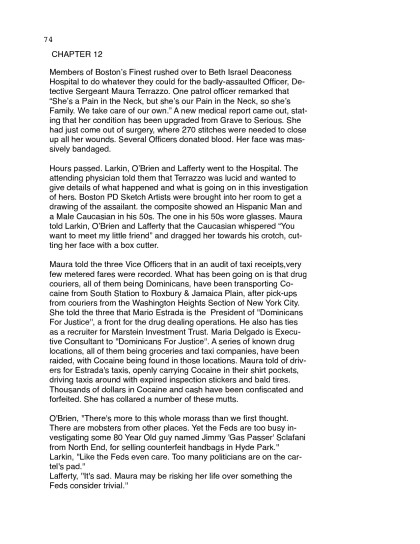 74

CHAPTER 12

Members of Boston's Finest rushed over to Beth Israel Deaconess Hospital to do whatever they could for the badly-assaulted Officer, Detective Sergeant Maura Terrazzo. One patrol officer remarked that "She's a Pain in the Neck, but she's our Pain in the Neck, so she's Family. We take care of our own." A new medical report came out, stating that her condition has been upgraded from Grave to Serious. She had just come out of surgery, where 270 stitches were needed to close up all her wounds. Several Officers donated blood. Her face was massively bandaged.

Hours passed. Larkin, O'Brien and Lafferty went to the Hospital. The attending physician told them that Terrazzo was lucid and wanted to give details of what happened and what is going on in this investigation of hers. Boston PD Sketch Artists were brought into her room to get a drawing of the assailant. the composite showed an Hispanic Man and a Male Caucasian in his 50s. The one in his 50s wore glasses. Maura told Larkin, O'Brien and Lafferty that the Caucasian whispered "You want to meet my little friend" and dragged her towards his crotch, cutting her face with a box cutter.

Maura told the three Vice Officers that in an audit of taxi receipts,very few metered fares were recorded. What has been going on is that drug couriers, all of them being Dominicans, have been transporting Cocaine from South Station to Roxbury & Jamaica Plain, after pick-ups from couriers from the Washington Heights Section of New York City. She told the three that Mario Estrada is the President of "Dominicans For Justice", a front for the drug dealing operations. He also has ties as a recruiter for Marstein Investment Trust. Maria Delgado is Executive Consultant to "Dominicans For Justice". A series of known drug locations, all of them being groceries and taxi companies, have been raided, with Cocaine being found in those locations. Maura told of drivers for Estrada's taxis, openly carrying Cocaine in their shirt pockets, driving taxis around with expired inspection stickers and bald tires. Thousands of dollars in Cocaine and cash have been confiscated and forfeited. She has collared a number of these mutts.

O'Brien, "There's more to this whole morass than we first thought. There are mobsters from other places. Yet the Feds are too busy investigating some 80 Year Old guy named Jimmy 'Gas Passer' Sclafani from North End, for selling counterfeit handbags in Hyde Park."
Larkin, "Like the Feds even care. Too many politicians are on the cartel's pad."
Lafferty, "It's sad. Maura may be risking her life over something the Feds consider trivial."